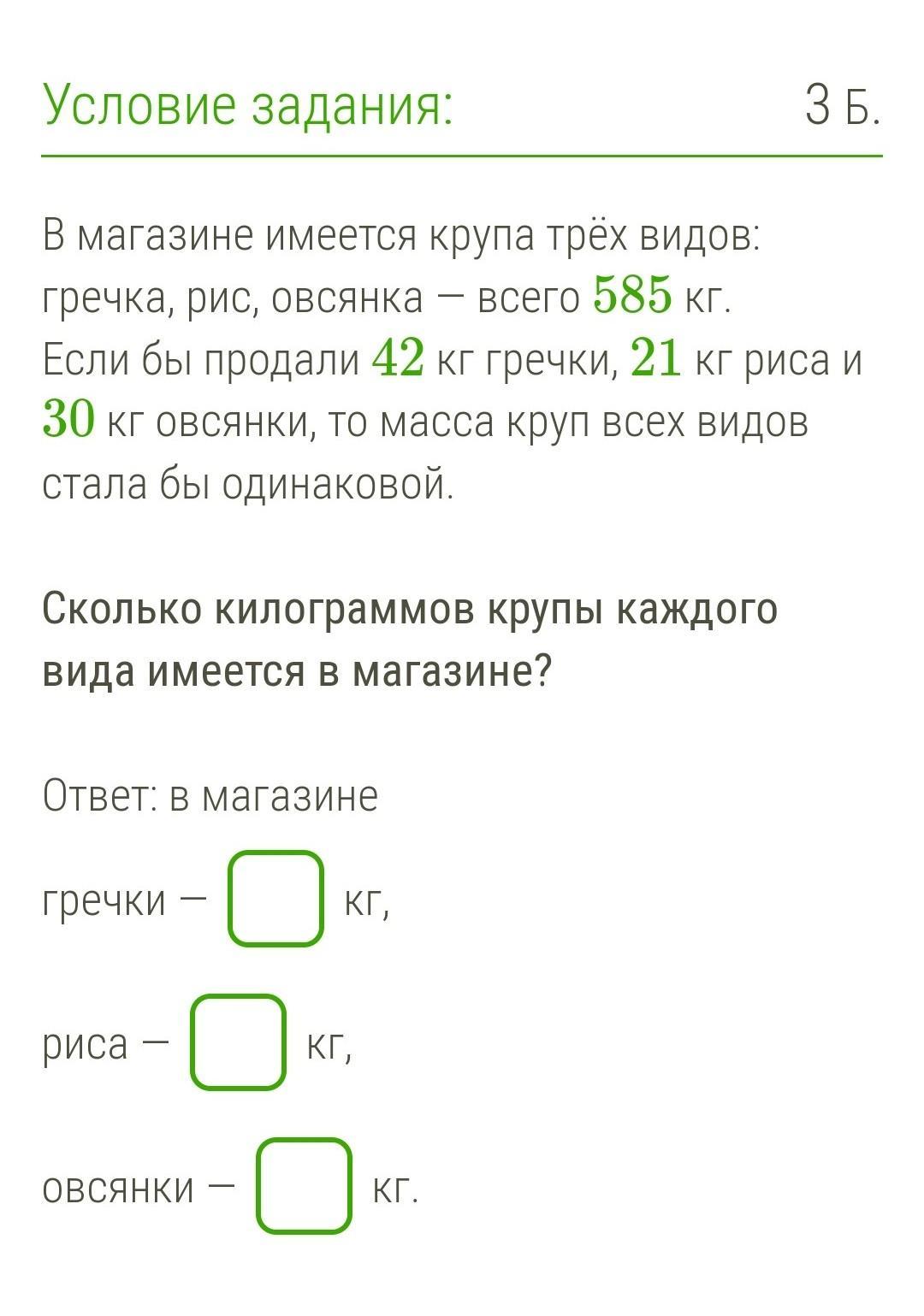 Условие задания: 3 Б.

В магазине имеется крупа трёх видов: гречка, рис, овсянка — всего $585$ кг. Если бы продали $42$ кг гречки, $21$ кг риса и $30$ кг овсянки, то масса круп всех видов стала бы одинаковой.

Сколько килограммов крупы каждого вида имеется в магазине?

Ответ: в магазине

гречки — кг,

риса — кг,

овсянки — кг.